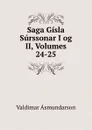 Saga Gísla Súrssonar I og II, Volumes 24-25

Valdimar Ásmundarson